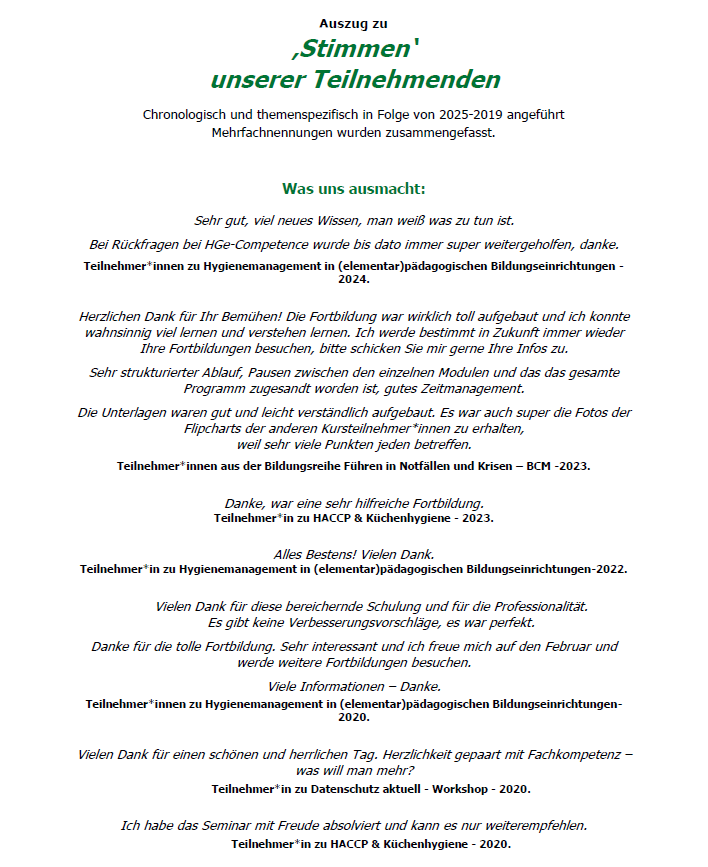 Auszug zu

‚Stimmen'
unserer Teilnehmenden

Chronologisch und themenspezifisch in Folge von 2025-2019 angeführt
Mehrfachnennungen wurden zusammengefasst.

Was uns ausmacht:

Sehr gut, viel neues Wissen, man weiß was zu tun ist.

Bei Rückfragen bei HGe-Competence wurde bis dato immer super weitergeholfen, danke.

Teilnehmer*innen zu Hygienemanagement in (elementar)pädagogischen Bildungseinrichtungen - 2024.

Herzlichen Dank für Ihr Bemühen! Die Fortbildung war wirklich toll aufgebaut und ich konnte wahnsinnig viel lernen und verstehen lernen. Ich werde bestimmt in Zukunft immer wieder Ihre Fortbildungen besuchen, bitte schicken Sie mir gerne Ihre Infos zu.

Sehr strukturierter Ablauf, Pausen zwischen den einzelnen Modulen und das das gesamte Programm zugesandt worden ist, gutes Zeitmanagement.

Die Unterlagen waren gut und leicht verständlich aufgebaut. Es war auch super die Fotos der Flipcharts der anderen Kursteilnehmer*innen zu erhalten, weil sehr viele Punkten jeden betreffen.

Teilnehmer*innen aus der Bildungsreihe Führen in Notfällen und Krisen – BCM -2023.

Danke, war eine sehr hilfreiche Fortbildung.
Teilnehmer*in zu HACCP & Küchenhygiene - 2023.

Alles Bestens! Vielen Dank.
Teilnehmer*in zu Hygienemanagement in (elementar)pädagogischen Bildungseinrichtungen-2022.

Vielen Dank für diese bereichernde Schulung und für die Professionalität.
Es gibt keine Verbesserungsvorschläge, es war perfekt.

Danke für die tolle Fortbildung. Sehr interessant und ich freue mich auf den Februar und werde weitere Fortbildungen besuchen.

Viele Informationen – Danke.
Teilnehmer*innen zu Hygienemanagement in (elementar)pädagogischen Bildungseinrichtungen-2020.

Vielen Dank für einen schönen und herrlichen Tag. Herzlichkeit gepaart mit Fachkompetenz – was will man mehr?
Teilnehmer*in zu Datenschutz aktuell - Workshop - 2020.

Ich habe das Seminar mit Freude absolviert und kann es nur weiterempfehlen.
Teilnehmer*in zu HACCP & Küchenhygiene - 2020.